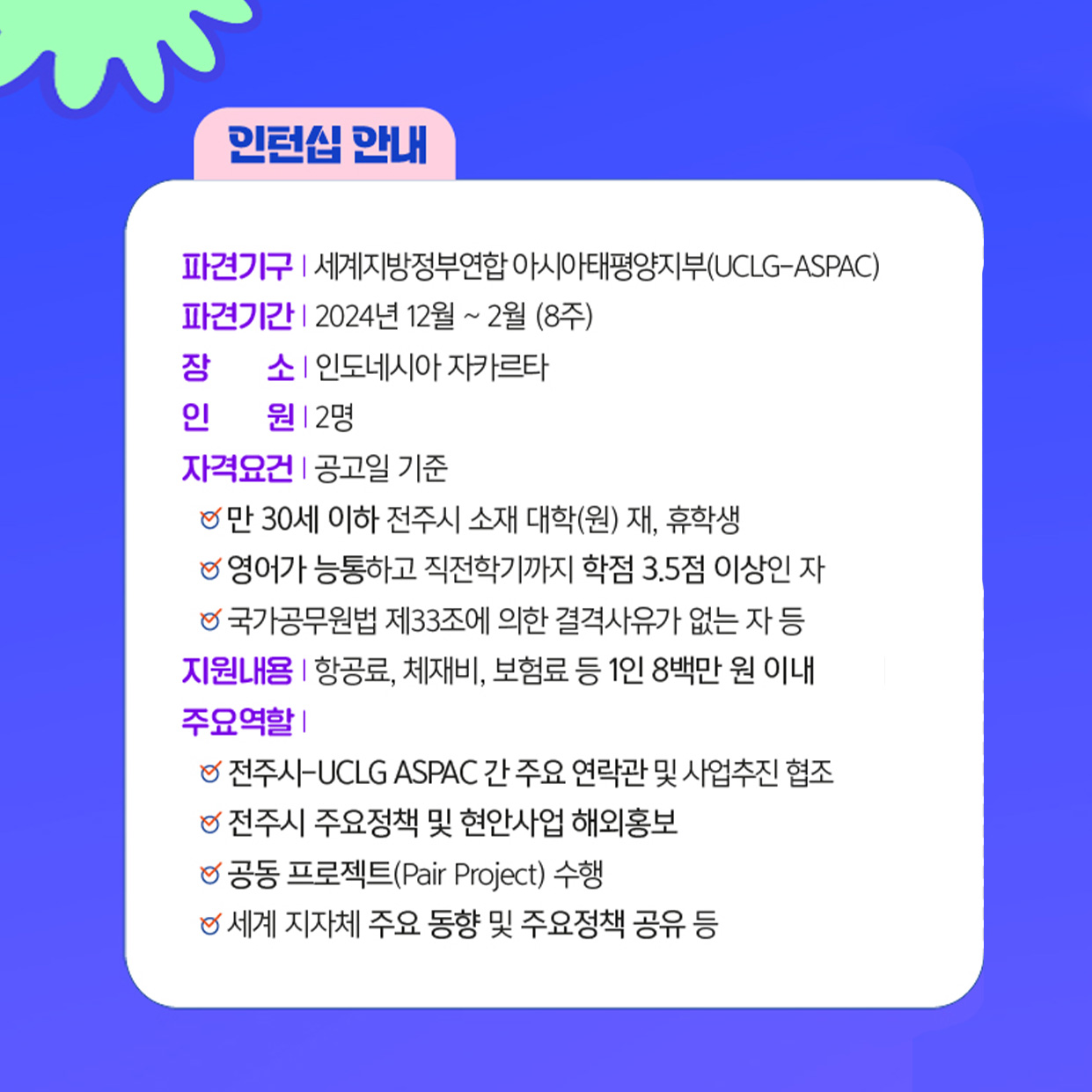 인턴십 안내

파견기구 | 세계지방정부연합 아시아태평양지부(UCLG-ASPAC)
파견기간 | 2024년 12월 ~ 2월 (8주)
장 소 | 인도네시아 자카르타
인 원 | 2명
자격요건 | 공고일 기준
만 30세 이하 전주시 소재 대학(원) 재, 휴학생
영어가 능통하고 직전학기까지 학점 3.5점 이상인 자
국가공무원법 제33조에 의한 결격사유가 없는 자 등
지원내용 | 항공료, 체재비, 보험료 등 1인 8백만 원 이내
주요역할 |
전주시-UCLG ASPAC 간 주요 연락관 및 사업추진 협조
전주시 주요정책 및 현안사업 해외홍보
공동 프로젝트(Pair Project) 수행
세계 지자체 주요 동향 및 주요정책 공유 등